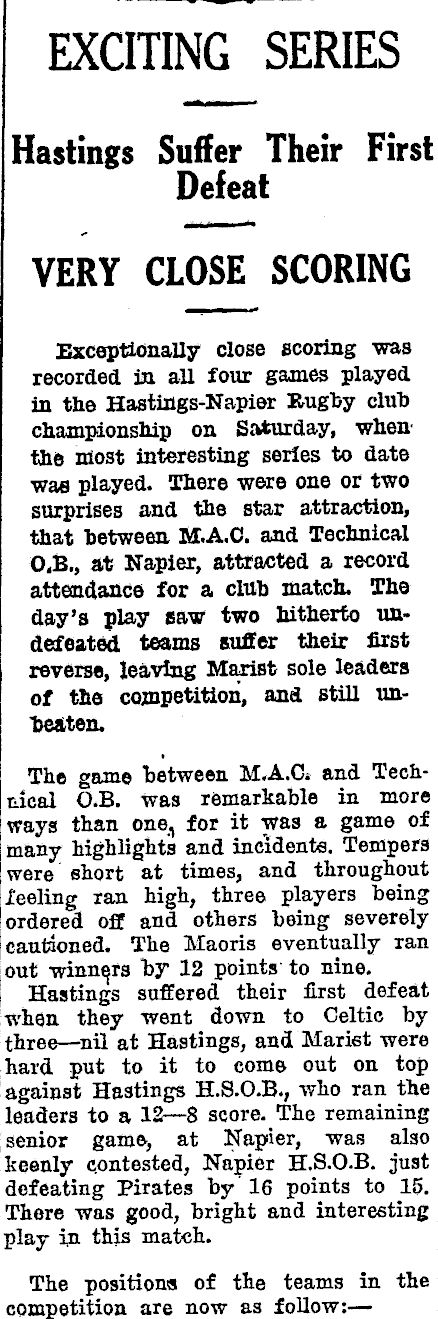 EXCITING SERIES

Hastings Suffer Their First Defeat

VERY CLOSE SCORING

Exceptionally close scoring was recorded in all four games played in the Hastings-Napier Rugby club championship on Saturday, when the most interesting series to date was played. There were one or two surprises and the star attraction, that between M.A.C. and Technical O.B., at Napier, attracted a record attendance for a club match. The day's play saw two hitherto undefeated teams suffer their first reverse, leaving Marist sole leaders of the competition, and still unbeaten.

The game between M.A.C. and Technical O.B. was remarkable in more ways than one, for it was a game of many highlights and incidents. Tempers were short at times, and throughout feeling ran high, three players being ordered off and others being severely cautioned. The Maoris eventually ran out winners by 12 points to nine.

Hastings suffered their first defeat when they went down to Celtic by three—nil at Hastings, and Marist were hard put to it to come out on top against Hastings H.S.O.B., who ran the leaders to a 12—8 score. The remaining senior game, at Napier, was also keenly contested, Napier H.S.O.B. just defeating Pirates by 16 points to 15. There was good, bright and interesting play in this match.

The positions of the teams in the competition are now as follow:—